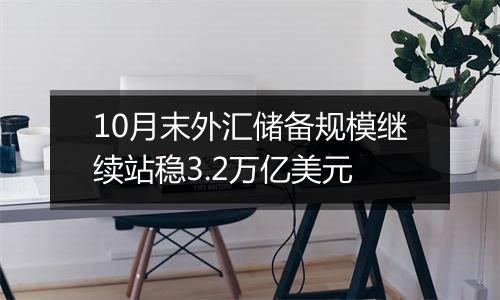 10月末外汇储备规模继续站稳3.2万亿美元